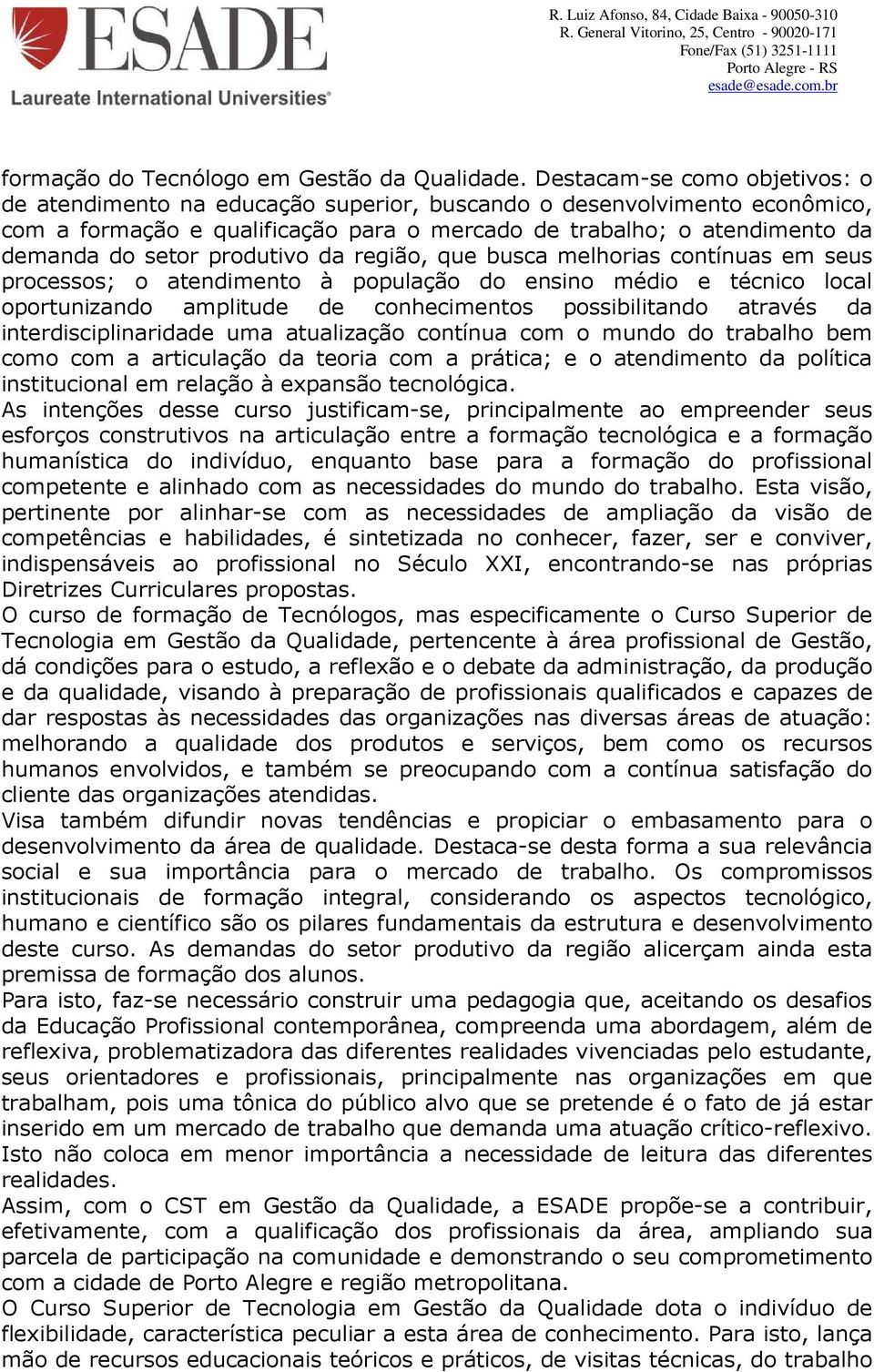 ESADE
Laureate International Universities®

R. Luiz Afonso, 84, Cidade Baixa - 90050-310
R. General Vitorino, 25, Centro - 90020-171
Fone/Fax (51) 3251-1111
Porto Alegre - RS
esade@esade.com.br

formação do Tecnólogo em Gestão da Qualidade. Destacam-se como objetivos: o de atendimento na educação superior, buscando o desenvolvimento econômico, com a formação e qualificação para o mercado de trabalho; o atendimento da demanda do setor produtivo da região, que busca melhorias contínuas em seus processos; o atendimento à população do ensino médio e técnico local oportunizando amplitude de conhecimentos possibilitando através da interdisciplinaridade uma atualização contínua com o mundo do trabalho bem como com a articulação da teoria com a prática; e o atendimento da política institucional em relação à expansão tecnológica.
As intenções desse curso justificam-se, principalmente ao empreender seus esforços construtivos na articulação entre a formação tecnológica e a formação humanística do indivíduo, enquanto base para a formação do profissional competente e alinhado com as necessidades do mundo do trabalho. Esta visão, pertinente por alinhar-se com as necessidades de ampliação da visão de competências e habilidades, é sintetizada no conhecer, fazer, ser e conviver, indispensáveis ao profissional no Século XXI, encontrando-se nas próprias Diretrizes Curriculares propostas.
O curso de formação de Tecnólogos, mas especificamente o Curso Superior de Tecnologia em Gestão da Qualidade, pertencente à área profissional de Gestão, dá condições para o estudo, a reflexão e o debate da administração, da produção e da qualidade, visando à preparação de profissionais qualificados e capazes de dar respostas às necessidades das organizações nas diversas áreas de atuação: melhorando a qualidade dos produtos e serviços, bem como os recursos humanos envolvidos, e também se preocupando com a contínua satisfação do cliente das organizações atendidas.
Visa também difundir novas tendências e propiciar o embasamento para o desenvolvimento da área de qualidade. Destaca-se desta forma a sua relevância social e sua importância para o mercado de trabalho. Os compromissos institucionais de formação integral, considerando os aspectos tecnológico, humano e científico são os pilares fundamentais da estrutura e desenvolvimento deste curso. As demandas do setor produtivo da região alicerçam ainda esta premissa de formação dos alunos.
Para isto, faz-se necessário construir uma pedagogia que, aceitando os desafios da Educação Profissional contemporânea, compreenda uma abordagem, além de reflexiva, problematizadora das diferentes realidades vivenciadas pelo estudante, seus orientadores e profissionais, principalmente nas organizações em que trabalham, pois uma tônica do público alvo que se pretende é o fato de já estar inserido em um mercado de trabalho que demanda uma atuação crítico-reflexivo. Isto não coloca em menor importância a necessidade de leitura das diferentes realidades.
Assim, com o CST em Gestão da Qualidade, a ESADE propõe-se a contribuir, efetivamente, com a qualificação dos profissionais da área, ampliando sua parcela de participação na comunidade e demonstrando o seu comprometimento com a cidade de Porto Alegre e região metropolitana.
O Curso Superior de Tecnologia em Gestão da Qualidade dota o indivíduo de flexibilidade, característica peculiar a esta área de conhecimento. Para isto, lança mão de recursos educacionais teóricos e práticos, de visitas técnicas, do trabalho